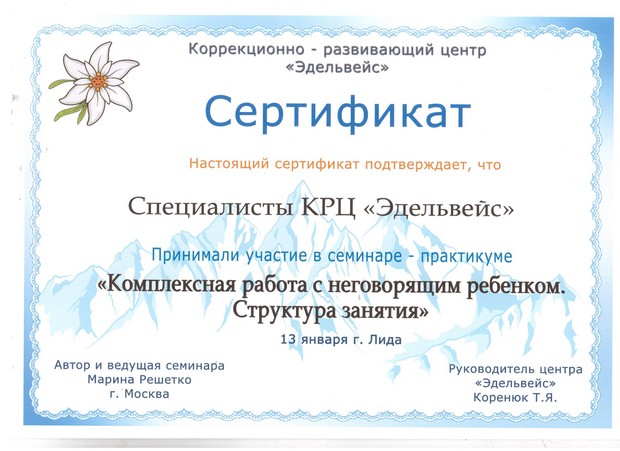 Коррекционно - развивающий центр
«Эдельвейс»

Сертификат

Настоящий сертификат подтверждает, что

Специалисты КРЦ «Эдельвейс»

Принимали участие в семинаре - практикуме

«Комплексная работа с неговорящим ребенком.
Структура занятия»

13 января г. Лида

Автор и ведущая семинара
Марина Решетко
г. Москва

Руководитель центра
«Эдельвейс»
Коренюк Т.Я.